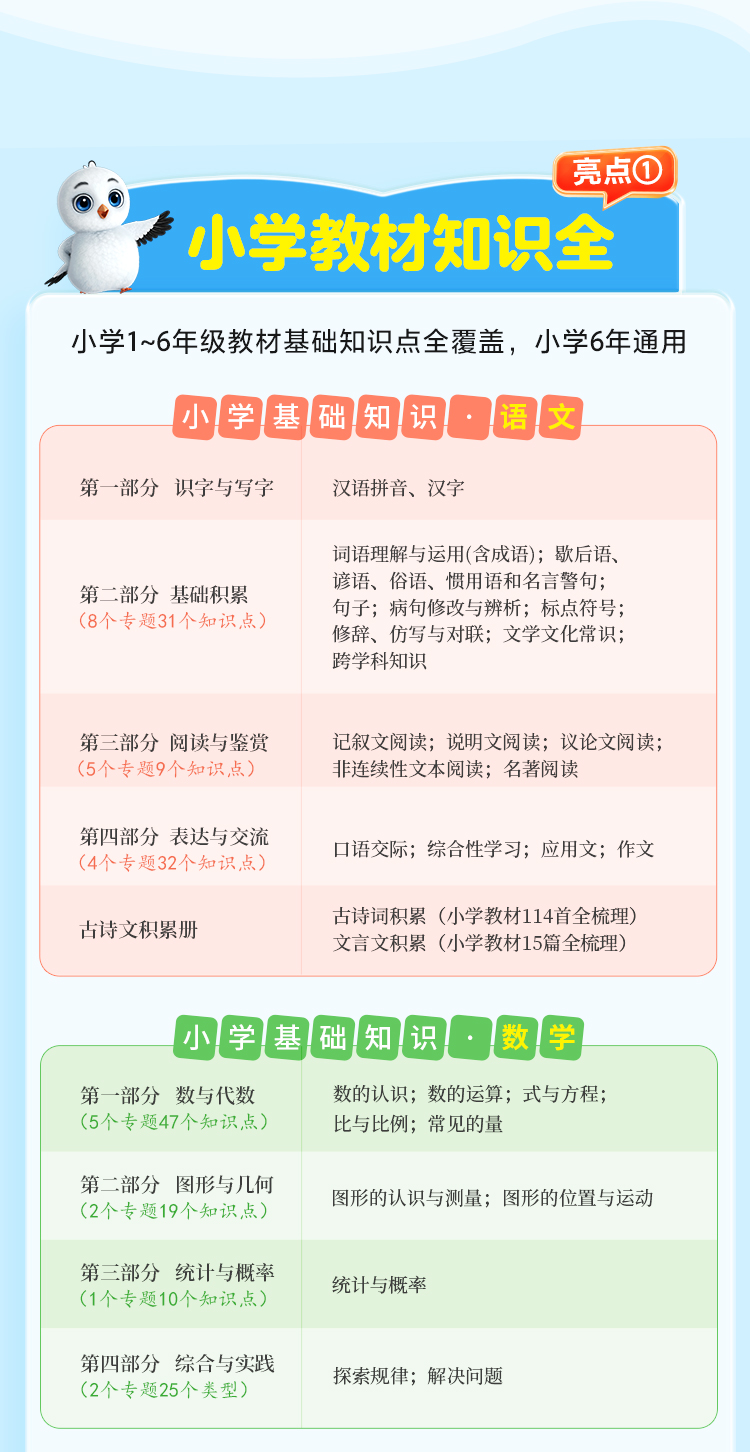 亮点①

小学教材知识全

小学1~6年级教材基础知识点全覆盖，小学6年通用

小学基础知识·语文

| | |
|---|---|
| 第一部分 识字与写字 | 汉语拼音、汉字 |
| 第二部分 基础积累（8个专题31个知识点） | 词语理解与运用(含成语)；歇后语、谚语、俗语、惯用语和名言警句；句子；病句修改与辨析；标点符号；修辞、仿写与对联；文学文化常识；跨学科知识 |
| 第三部分 阅读与鉴赏（5个专题9个知识点） | 记叙文阅读；说明文阅读；议论文阅读；非连续性文本阅读；名著阅读 |
| 第四部分 表达与交流（4个专题32个知识点） | 口语交际；综合性学习；应用文；作文 |
| 古诗文积累册 | 古诗词积累（小学教材114首全梳理）文言文积累（小学教材15篇全梳理） |

小学基础知识·数学

| | |
|---|---|
| 第一部分 数与代数（5个专题47个知识点） | 数的认识；数的运算；式与方程；比与比例；常见的量 |
| 第二部分 图形与几何（2个专题19个知识点） | 图形的认识与测量；图形的位置与运动 |
| 第三部分 统计与概率（1个专题10个知识点） | 统计与概率 |
| 第四部分 综合与实践（2个专题25个类型） | 探索规律；解决问题 |